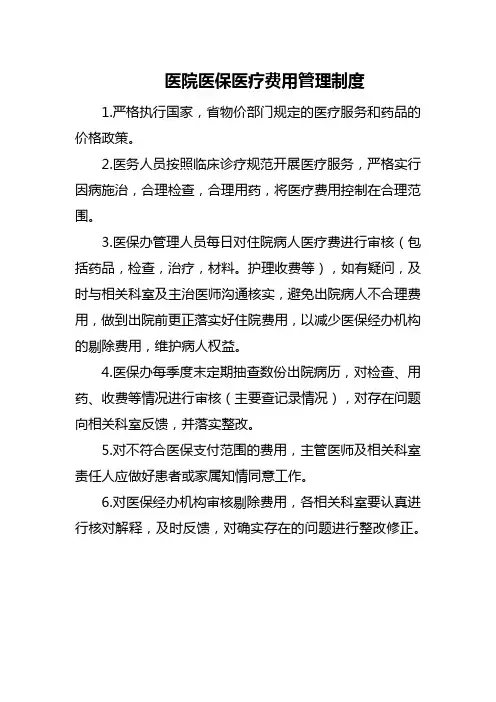 医院医保医疗费用管理制度

1.严格执行国家，省物价部门规定的医疗服务和药品的价格政策。

2.医务人员按照临床诊疗规范开展医疗服务，严格实行因病施治，合理检查，合理用药，将医疗费用控制在合理范围。

3.医保办管理人员每日对住院病人医疗费进行审核（包括药品，检查，治疗，材料。护理收费等），如有疑问，及时与相关科室及主治医师沟通核实，避免出院病人不合理费用，做到出院前更正落实好住院费用，以减少医保经办机构的剔除费用，维护病人权益。

4.医保办每季度末定期抽查数份出院病历，对检查、用药、收费等情况进行审核（主要查记录情况），对存在问题向相关科室反馈，并落实整改。

5.对不符合医保支付范围的费用，主管医师及相关科室责任人应做好患者或家属知情同意工作。

6.对医保经办机构审核剔除费用，各相关科室要认真进行核对解释，及时反馈，对确实存在的问题进行整改修正。